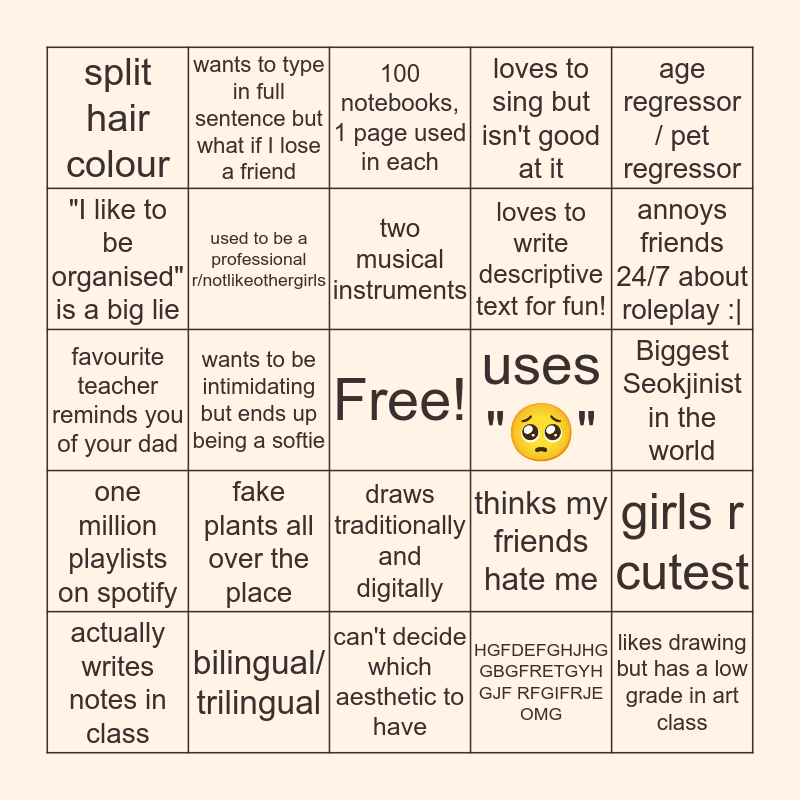 | split hair colour | wants to type in full sentence but what if I lose a friend | 100 notebooks, 1 page used in each | loves to sing but isn't good at it | age regressor / pet regressor |
|---|---|---|---|---|
| "I like to be organised" is a big lie | used to be a professional r/notlikeothergirls | two musical instruments | loves to write descriptive text for fun! | annoys friends 24/7 about roleplay :\| |
| favourite teacher reminds you of your dad | wants to be intimidating but ends up being a softie | Free! | uses "🥺" | Biggest Seokjinist in the world |
| one million playlists on spotify | fake plants all over the place | draws traditionally and digitally | thinks my friends hate me | girls r cutest |
| actually writes notes in class | bilingual/ trilingual | can't decide which aesthetic to have | HGFDEFGHJHG GBGFRETGYH GJF RFGIFRJE OMG | likes drawing but has a low grade in art class |